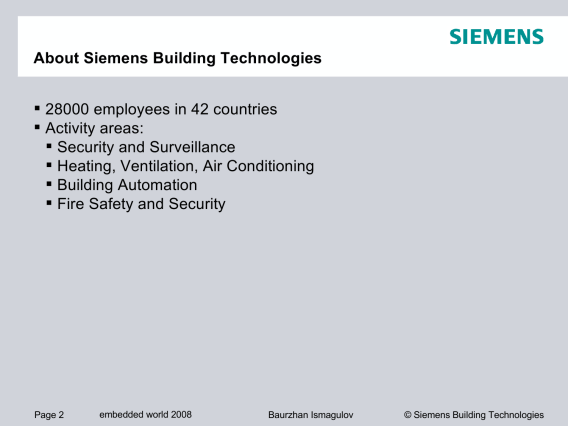 SIEMENS

About Siemens Building Technologies

▪ 28000 employees in 42 countries
▪ Activity areas:
▪ Security and Surveillance
▪ Heating, Ventilation, Air Conditioning
▪ Building Automation
▪ Fire Safety and Security

Page 2 embedded world 2008 Baurzhan Ismagulov © Siemens Building Technologies